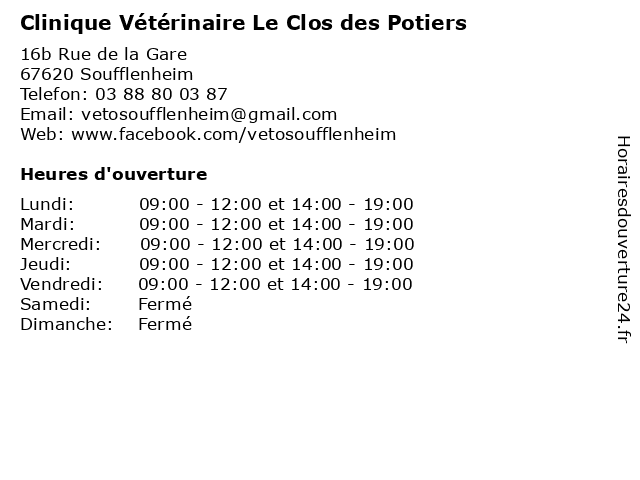 Clinique Vétérinaire Le Clos des Potiers

16b Rue de la Gare
67620 Soufflenheim
Telefon: 03 88 80 03 87
Email: vetosoufflenheim@gmail.com
Web: www.facebook.com/vetosoufflenheim

Heures d'ouverture

| | |
|---|---|
| Lundi: | 09:00 - 12:00 et 14:00 - 19:00 |
| Mardi: | 09:00 - 12:00 et 14:00 - 19:00 |
| Mercredi: | 09:00 - 12:00 et 14:00 - 19:00 |
| Jeudi: | 09:00 - 12:00 et 14:00 - 19:00 |
| Vendredi: | 09:00 - 12:00 et 14:00 - 19:00 |
| Samedi: | Fermé |
| Dimanche: | Fermé |

Horairesdouverture24.fr